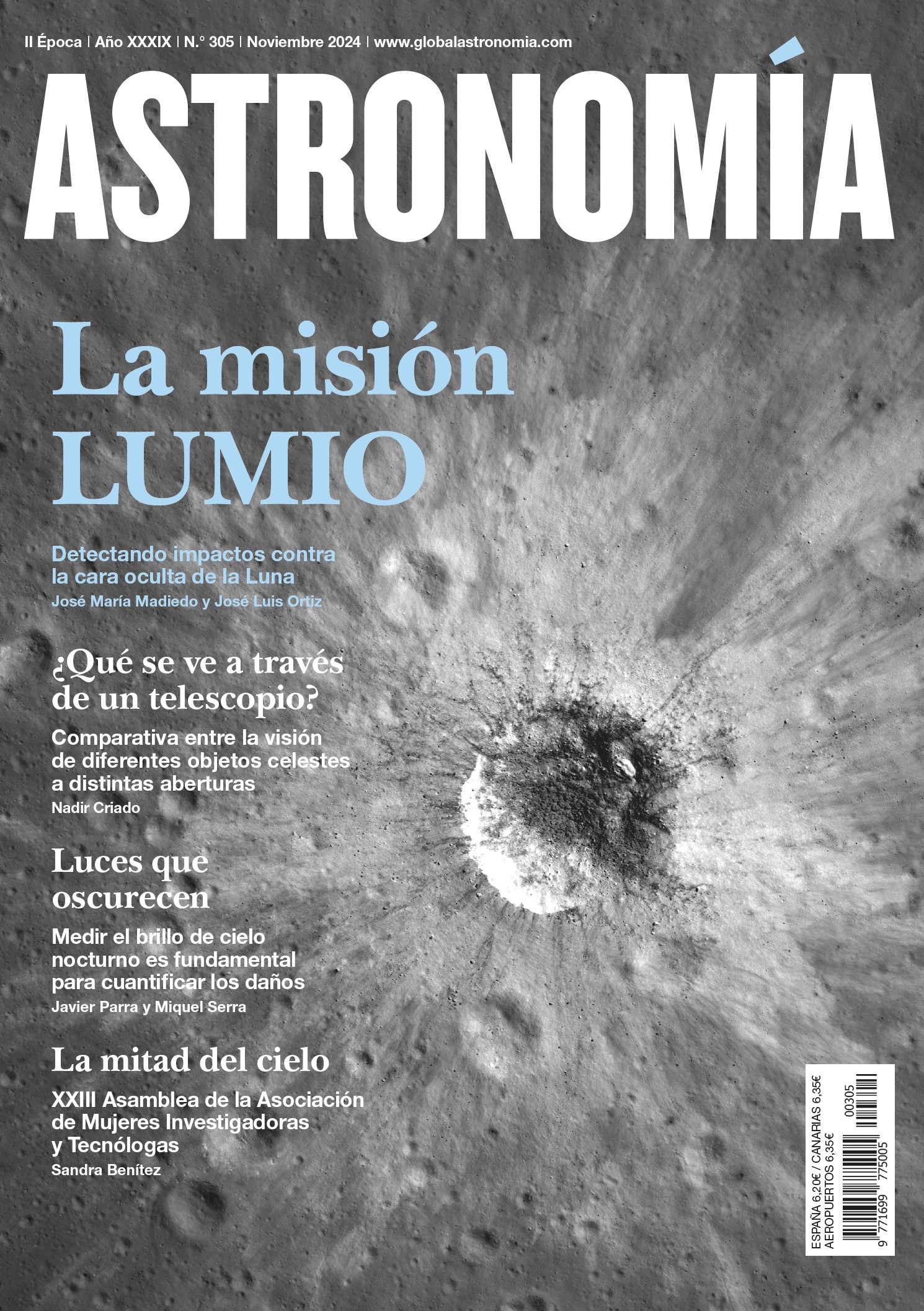 II Época | Año XXXIX | N.° 305 | Noviembre 2024 | www.globalastronomia.com

ASTRONOMÍA

La misión LUMIO

Detectando impactos contra la cara oculta de la Luna
José María Madiedo y José Luis Ortiz

¿Qué se ve a través de un telescopio?

Comparativa entre la visión de diferentes objetos celestes a distintas aberturas
Nadir Criado

Luces que oscurecen

Medir el brillo de cielo nocturno es fundamental para cuantificar los daños
Javier Parra y Miquel Serra

La mitad del cielo

XXIII Asamblea de la Asociación de Mujeres Investigadoras y Tecnólogas
Sandra Benítez

ESPAÑA 6,20€ / CANARIAS 6,35€
AEROPUERTOS 6,35€

00305
9 771699 775005